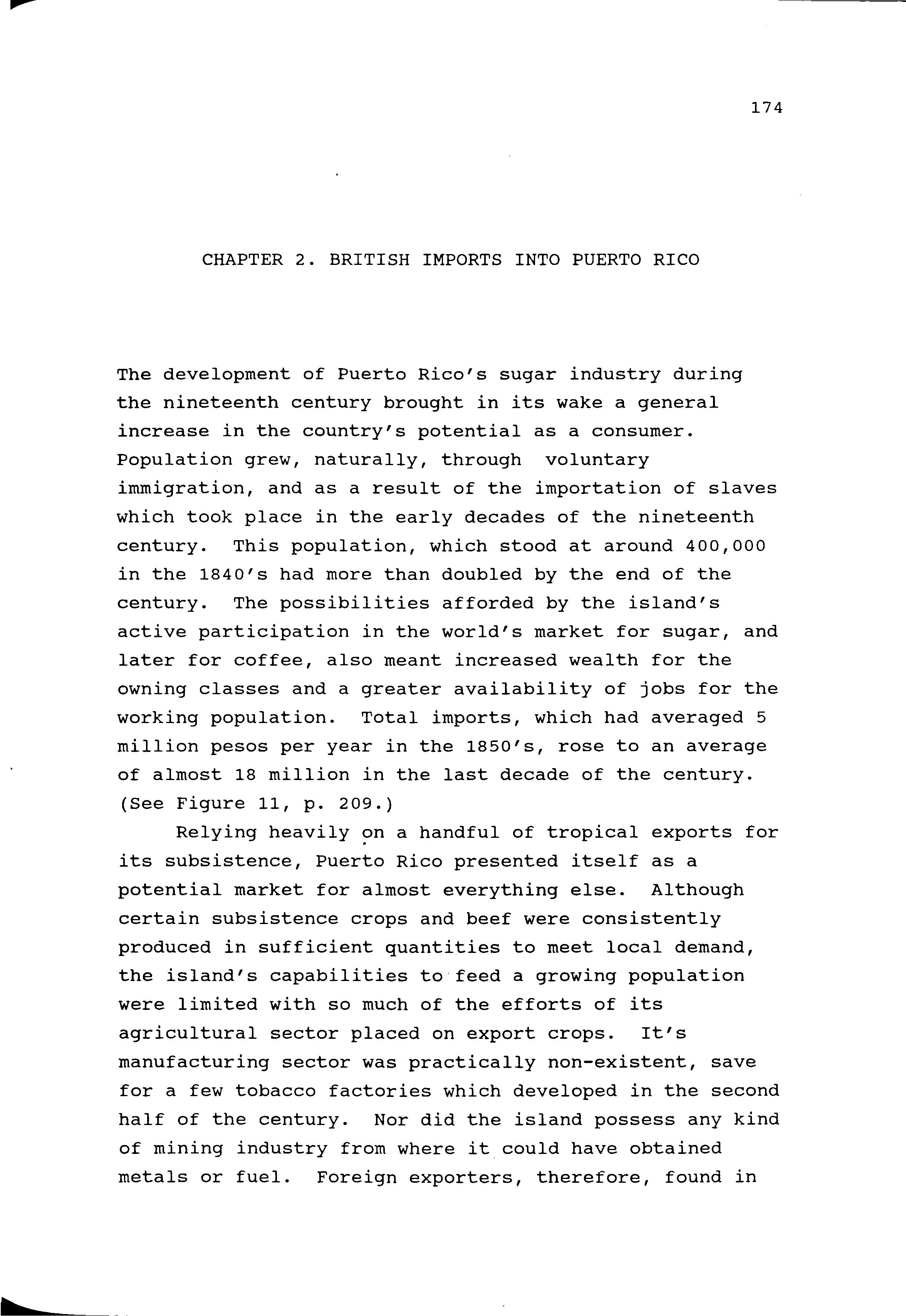 174

CHAPTER 2. BRITISH IMPORTS INTO PUERTO RICO

The development of Puerto Rico's sugar industry during the nineteenth century brought in its wake a general increase in the country's potential as a consumer. Population grew, naturally, through voluntary immigration, and as a result of the importation of slaves which took place in the early decades of the nineteenth century. This population, which stood at around 400,000 in the 1840's had more than doubled by the end of the century. The possibilities afforded by the island's active participation in the world's market for sugar, and later for coffee, also meant increased wealth for the owning classes and a greater availability of jobs for the working population. Total imports, which had averaged 5 million pesos per year in the 1850's, rose to an average of almost 18 million in the last decade of the century. (See Figure 11, p. 209.)

Relying heavily on a handful of tropical exports for its subsistence, Puerto Rico presented itself as a potential market for almost everything else. Although certain subsistence crops and beef were consistently produced in sufficient quantities to meet local demand, the island's capabilities to feed a growing population were limited with so much of the efforts of its agricultural sector placed on export crops. It's manufacturing sector was practically non-existent, save for a few tobacco factories which developed in the second half of the century. Nor did the island possess any kind of mining industry from where it could have obtained metals or fuel. Foreign exporters, therefore, found in